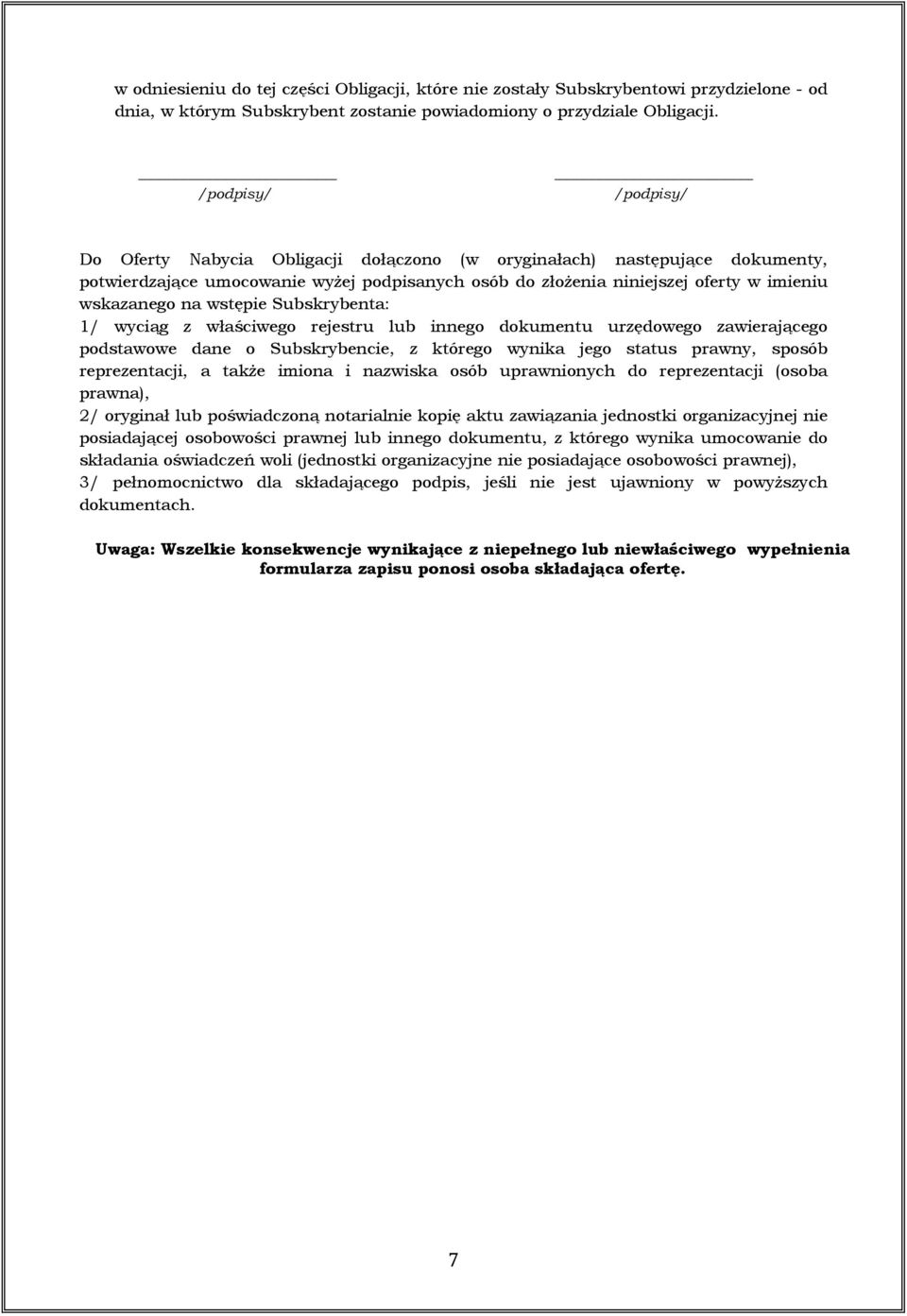 w odniesieniu do tej części Obligacji, które nie zostały Subskrybentowi przydzielone - od dnia, w którym Subskrybent zostanie powiadomiony o przydziale Obligacji.

/podpisy/

/podpisy/

Do Oferty Nabycia Obligacji dołączono (w oryginałach) następujące dokumenty, potwierdzające umocowanie wyżej podpisanych osób do złożenia niniejszej oferty w imieniu wskazanego na wstępie Subskrybenta:
1/ wyciąg z właściwego rejestru lub innego dokumentu urzędowego zawierającego podstawowe dane o Subskrybencie, z którego wynika jego status prawny, sposób reprezentacji, a także imiona i nazwiska osób uprawnionych do reprezentacji (osoba prawna),
2/ oryginał lub poświadczoną notarialnie kopię aktu zawiązania jednostki organizacyjnej nie posiadającej osobowości prawnej lub innego dokumentu, z którego wynika umocowanie do składania oświadczeń woli (jednostki organizacyjne nie posiadające osobowości prawnej),
3/ pełnomocnictwo dla składającego podpis, jeśli nie jest ujawniony w powyższych dokumentach.

Uwaga: Wszelkie konsekwencje wynikające z niepełnego lub niewłaściwego wypełnienia formularza zapisu ponosi osoba składająca ofertę.

7